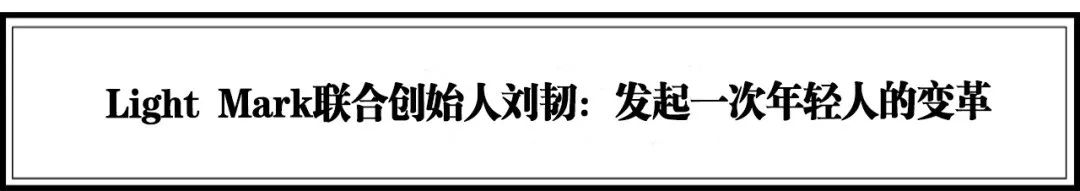 Light Mark联合创始人刘韧：发起一次年轻人的变革